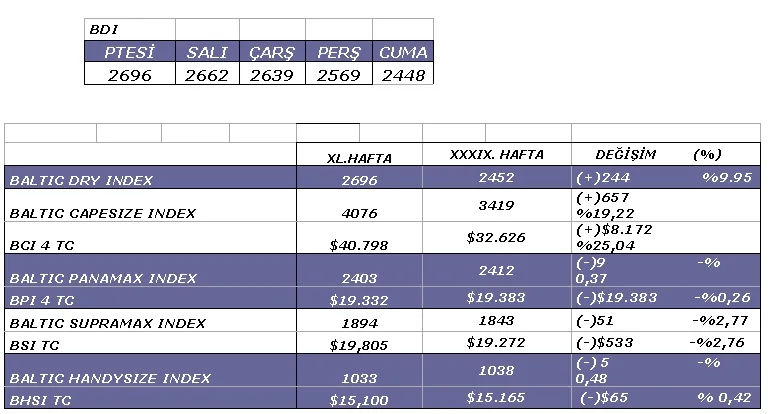 | BDI | | | | |
|---|---|---|---|---|
| PTESİ | SALI | ÇARŞ | PERŞ | CUMA |
| 2696 | 2662 | 2639 | 2569 | 2448 |

| | XL.HAFTA | XXXIX. HAFTA | DEĞİŞİM (%) |
|---|---|---|---|
| BALTIC DRY INDEX | 2696 | 2452 | (+)244 %9.95 |
| BALTIC CAPESIZE INDEX | 4076 | 3419 | (+)657 %19,22 |
| BCI 4 TC | $40.798 | $32.626 | (+)$8.172 %25,04 |
| BALTIC PANAMAX INDEX | 2403 | 2412 | (-)9 -% 0,37 |
| BPI 4 TC | $19.332 | $19.383 | (-)$19.383 -%0,26 |
| BALTIC SUPRAMAX INDEX | 1894 | 1843 | (-)51 -%2,77 |
| BSI TC | $19,805 | $19.272 | (-)$533 -%2,76 |
| BALTIC HANDYSIZE INDEX | 1033 | 1038 | (-) 5 -% 0,48 |
| BHSI TC | $15,100 | $15.165 | (-)$65 % 0,42 |